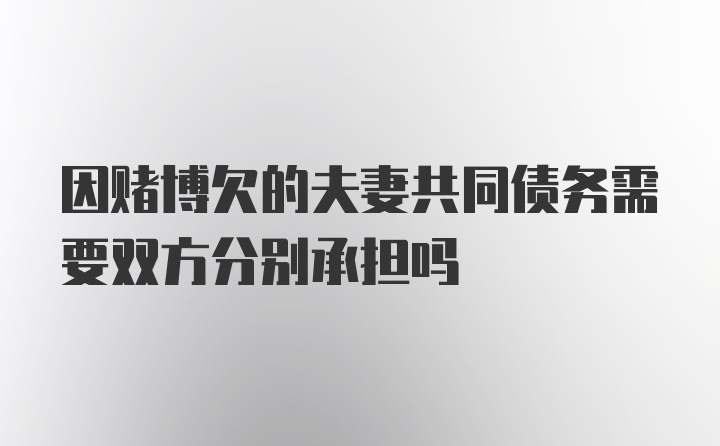 因赌博欠的夫妻共同债务需要双方分别承担吗